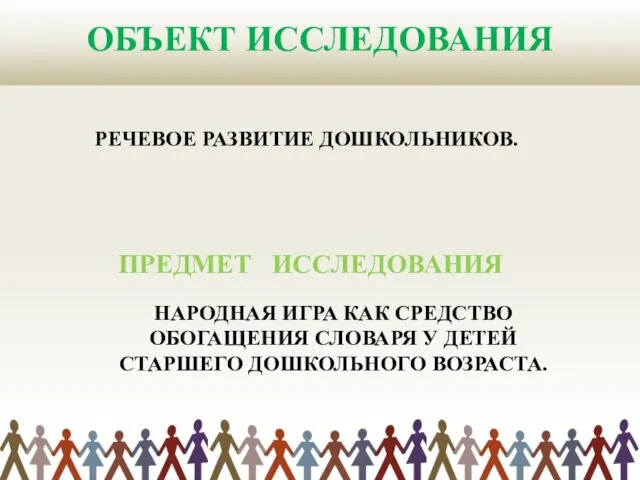 ОБЪЕКТ ИССЛЕДОВАНИЯ

РЕЧЕВОЕ РАЗВИТИЕ ДОШКОЛЬНИКОВ.

ПРЕДМЕТ ИССЛЕДОВАНИЯ

НАРОДНАЯ ИГРА КАК СРЕДСТВО ОБОГАЩЕНИЯ СЛОВАРЯ У ДЕТЕЙ СТАРШЕГО ДОШКОЛЬНОГО ВОЗРАСТА.